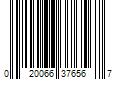 0 20066 37656 7